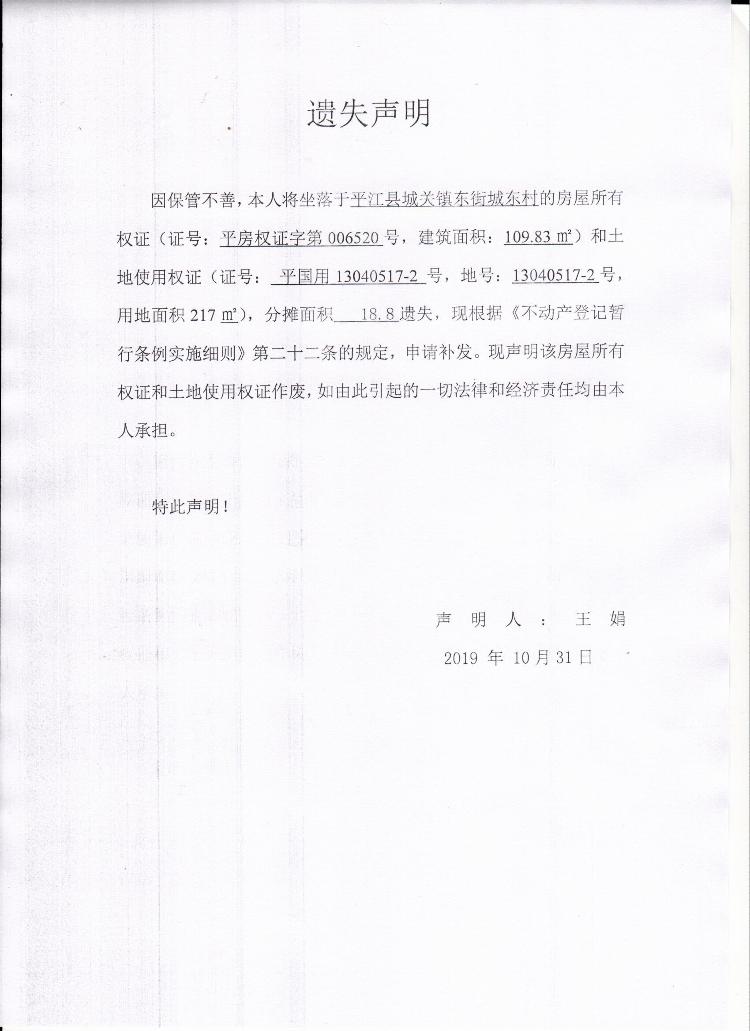 遗失声明

因保管不善，本人将坐落于平江县城关镇东街城东村的房屋所有权证（证号：平房权证字第 006520 号，建筑面积：109.83 ㎡）和土地使用权证（证号：平国用 13040517-2 号，地号：13040517-2 号，用地面积 217 ㎡），分摊面积 18.8 遗失，现根据《不动产登记暂行条例实施细则》第二十二条的规定，申请补发。现声明该房屋所有权证和土地使用权证作废，如由此引起的一切法律和经济责任均由本人承担。

特此声明！

声 明 人 ： 王 娟

2019 年 10 月 31 日